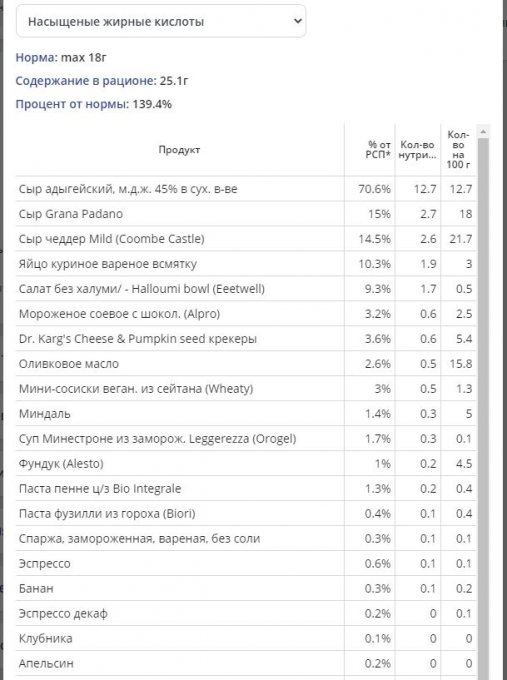 Насыщеные жирные кислоты

Норма: max 18г

Содержание в рационе: 25.1г

Процент от нормы: 139.4%

| Продукт | % от РСП* | Кол-во нутри... | Кол-во на 100 г |
|---|---|---|---|
| Сыр адыгейский, м.д.ж. 45% в сух. в-ве | 70.6% | 12.7 | 12.7 |
| Сыр Grana Padano | 15% | 2.7 | 18 |
| Сыр чеддер Mild (Coombe Castle) | 14.5% | 2.6 | 21.7 |
| Яйцо куриное вареное всмятку | 10.3% | 1.9 | 3 |
| Салат без халуми/ - Halloumi bowl (Eeetwell) | 9.3% | 1.7 | 0.5 |
| Мороженое соевое с шокол. (Alpro) | 3.2% | 0.6 | 2.5 |
| Dr. Karg's Cheese & Pumpkin seed крекеры | 3.6% | 0.6 | 5.4 |
| Оливковое масло | 2.6% | 0.5 | 15.8 |
| Мини-сосиски веган. из сейтана (Wheaty) | 3% | 0.5 | 1.3 |
| Миндаль | 1.4% | 0.3 | 5 |
| Суп Минестроне из заморож. Leggerezza (Orogel) | 1.7% | 0.3 | 0.1 |
| Фундук (Alesto) | 1% | 0.2 | 4.5 |
| Паста пенне ц/з Bio Integrale | 1.3% | 0.2 | 0.4 |
| Паста фузилли из гороха (Biori) | 0.4% | 0.1 | 0.4 |
| Спаржа, замороженная, вареная, без соли | 0.3% | 0.1 | 0.1 |
| Эспрессо | 0.6% | 0.1 | 0.1 |
| Банан | 0.3% | 0.1 | 0.2 |
| Эспрессо декаф | 0.2% | 0 | 0.1 |
| Клубника | 0.1% | 0 | 0 |
| Апельсин | 0.2% | 0 | 0 |